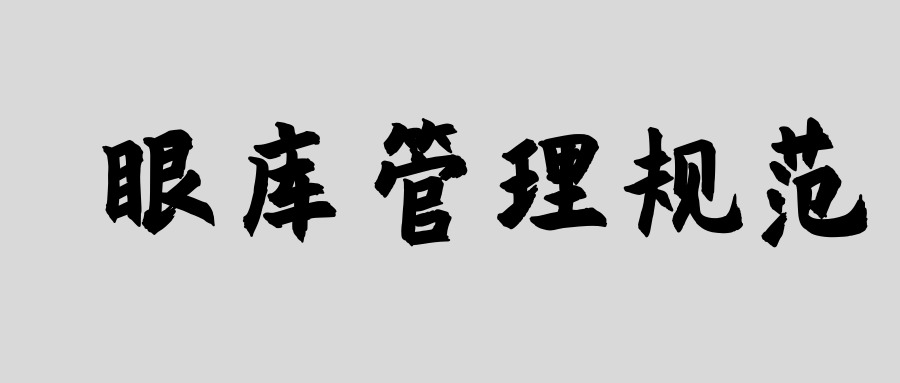 眼库管理规范